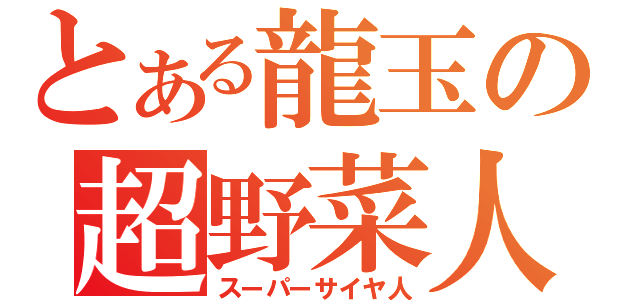 とある龍玉の
超野菜人
スーパーサイヤ人